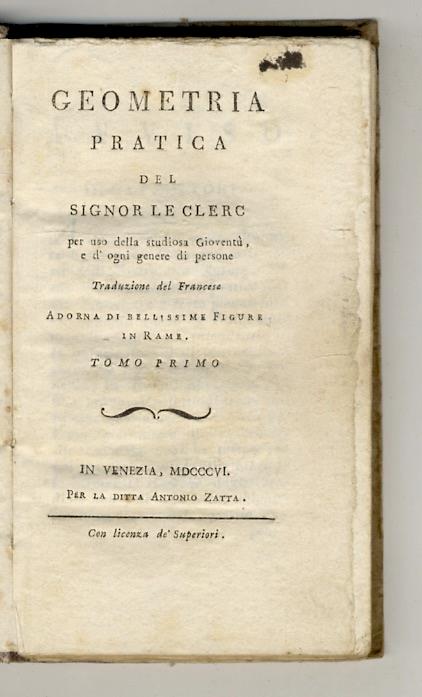 GEOMETRIA
PRATICA
DEL
SIGNOR LE CLERC
per uso della studiosa Gioventù, e d' ogni genere di persone
Traduzione del Francese
ADORNA DI BELLISSIME FIGURE IN RAME.
TOMO PRIMO

IN VENEZIA, MDCCCVI.
PER LA DITTA ANTONIO ZATTA.

Con licenza de' Superiori.